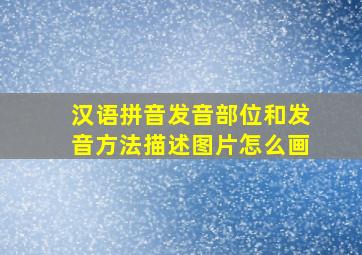 汉语拼音发音部位和发音方法描述图片怎么画